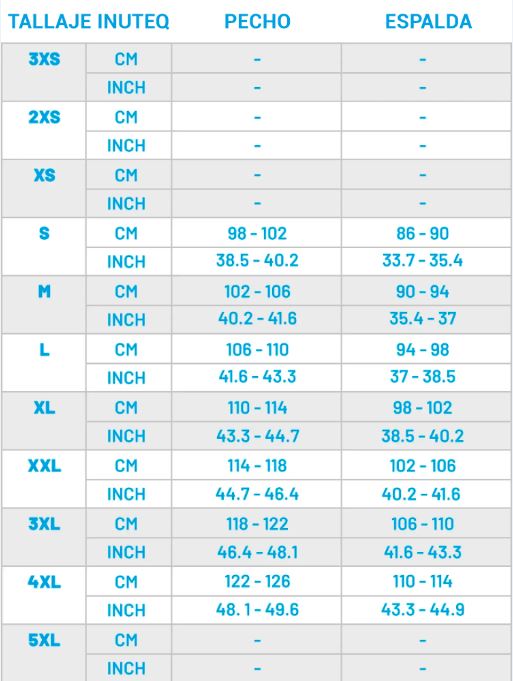 | TALLAJE INUTEQ | | PECHO | ESPALDA |
|---|---|---|---|
| 3XS | CM | - | - |
| | INCH | - | - |
| 2XS | CM | - | - |
| | INCH | - | - |
| XS | CM | - | - |
| | INCH | - | - |
| S | CM | 98 - 102 | 86 - 90 |
| | INCH | 38.5 - 40.2 | 33.7 - 35.4 |
| M | CM | 102 - 106 | 90 - 94 |
| | INCH | 40.2 - 41.6 | 35.4 - 37 |
| L | CM | 106 - 110 | 94 - 98 |
| | INCH | 41.6 - 43.3 | 37 - 38.5 |
| XL | CM | 110 - 114 | 98 - 102 |
| | INCH | 43.3 - 44.7 | 38.5 - 40.2 |
| XXL | CM | 114 - 118 | 102 - 106 |
| | INCH | 44.7 - 46.4 | 40.2 - 41.6 |
| 3XL | CM | 118 - 122 | 106 - 110 |
| | INCH | 46.4 - 48.1 | 41.6 - 43.3 |
| 4XL | CM | 122 - 126 | 110 - 114 |
| | INCH | 48. 1 - 49.6 | 43.3 - 44.9 |
| 5XL | CM | - | - |
| | INCH | - | - |